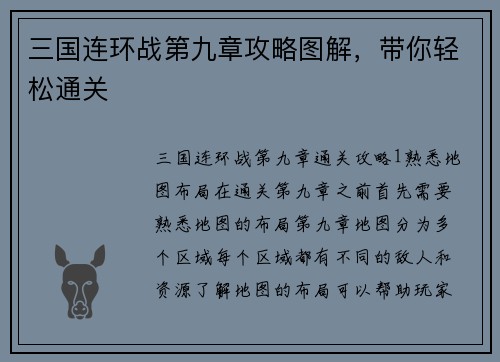 三国连环战第九章攻略图解，带你轻松通关

三国连环战第九章通关攻略1熟悉地图布局在通关第九章之前首先需要熟悉地图的布局第九章地图分为多个区域每个区域都有不同的敌人和资源了解地图的布局可以帮助玩家